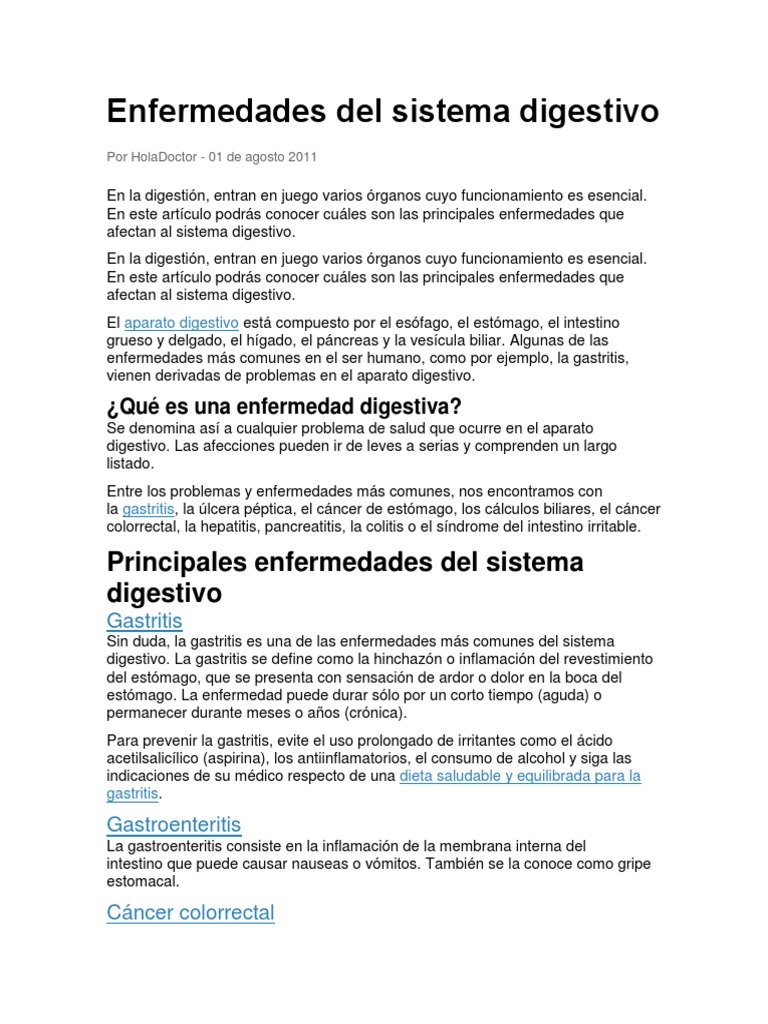 Enfermedades del sistema digestivo

Por HolaDoctor - 01 de agosto 2011

En la digestión, entran en juego varios órganos cuyo funcionamiento es esencial. En este artículo podrás conocer cuáles son las principales enfermedades que afectan al sistema digestivo.

En la digestión, entran en juego varios órganos cuyo funcionamiento es esencial. En este artículo podrás conocer cuáles son las principales enfermedades que afectan al sistema digestivo.

El aparato digestivo está compuesto por el esófago, el estómago, el intestino grueso y delgado, el hígado, el páncreas y la vesícula biliar. Algunas de las enfermedades más comunes en el ser humano, como por ejemplo, la gastritis, vienen derivadas de problemas en el aparato digestivo.

¿Qué es una enfermedad digestiva?

Se denomina así a cualquier problema de salud que ocurre en el aparato digestivo. Las afecciones pueden ir de leves a serias y comprenden un largo listado.

Entre los problemas y enfermedades más comunes, nos encontramos con la gastritis, la úlcera péptica, el cáncer de estómago, los cálculos biliares, el cáncer colorrectal, la hepatitis, pancreatitis, la colitis o el síndrome del intestino irritable.

Principales enfermedades del sistema digestivo

Gastritis

Sin duda, la gastritis es una de las enfermedades más comunes del sistema digestivo. La gastritis se define como la hinchazón o inflamación del revestimiento del estómago, que se presenta con sensación de ardor o dolor en la boca del estómago. La enfermedad puede durar sólo por un corto tiempo (aguda) o permanecer durante meses o años (crónica).

Para prevenir la gastritis, evite el uso prolongado de irritantes como el ácido acetilsalicílico (aspirina), los antiinflamatorios, el consumo de alcohol y siga las indicaciones de su médico respecto de una dieta saludable y equilibrada para la gastritis.

Gastroenteritis

La gastroenteritis consiste en la inflamación de la membrana interna del intestino que puede causar nauseas o vómitos. También se la conoce como gripe estomacal.

Cáncer colorrectal